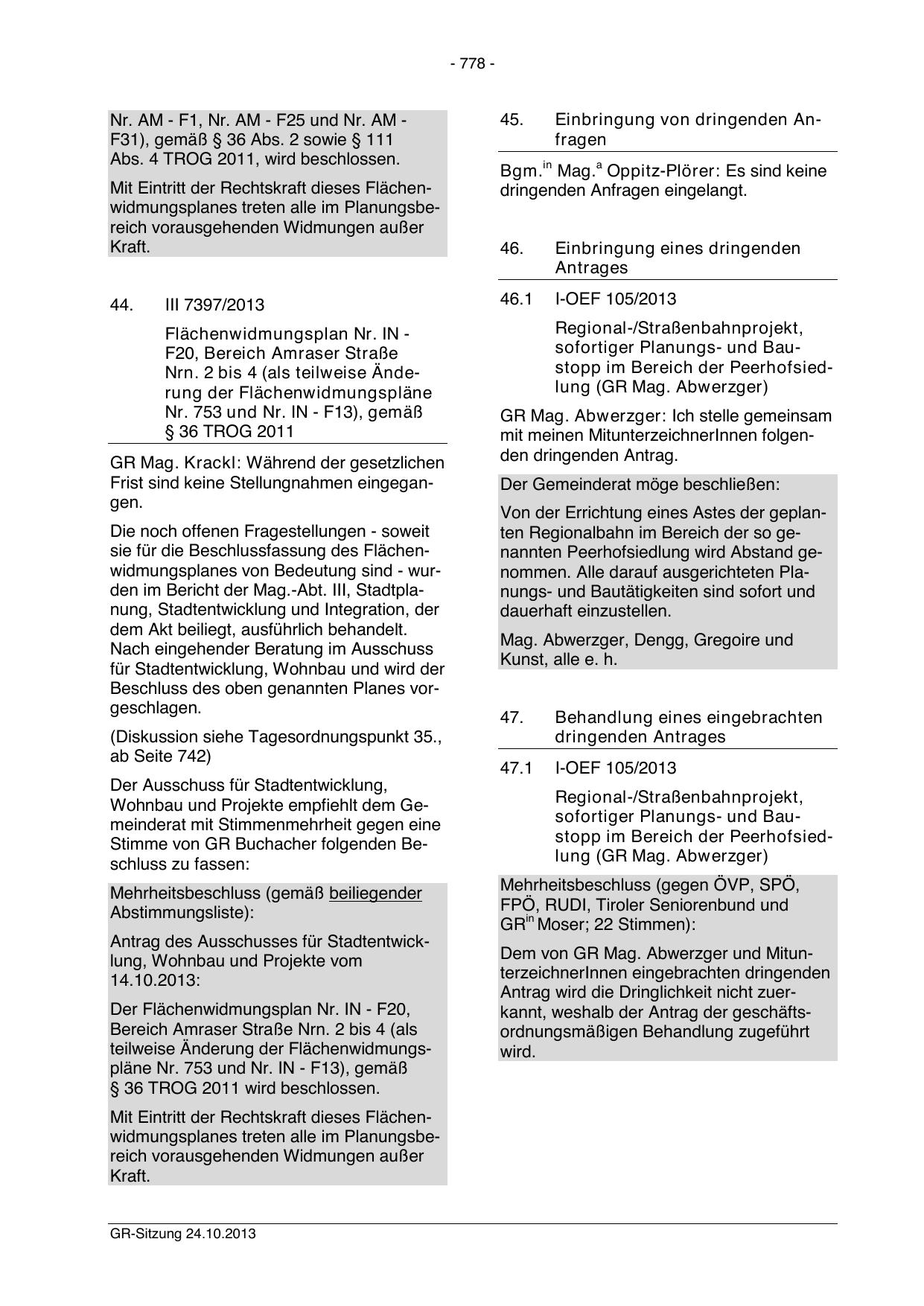 - 778 -

Nr. AM - F1, Nr. AM - F25 und Nr. AM - F31), gemäß § 36 Abs. 2 sowie § 111 Abs. 4 TROG 2011, wird beschlossen.

Mit Eintritt der Rechtskraft dieses Flächenwidmungsplanes treten alle im Planungsbereich vorausgehenden Widmungen außer Kraft.

44. III 7397/2013

Flächenwidmungsplan Nr. IN - F20, Bereich Amraser Straße Nrn. 2 bis 4 (als teilweise Änderung der Flächenwidmungspläne Nr. 753 und Nr. IN - F13), gemäß § 36 TROG 2011

GR Mag. Krackl: Während der gesetzlichen Frist sind keine Stellungnahmen eingegangen.

Die noch offenen Fragestellungen - soweit sie für die Beschlussfassung des Flächenwidmungsplanes von Bedeutung sind - wurden im Bericht der Mag.-Abt. III, Stadtplanung, Stadtentwicklung und Integration, der dem Akt beiliegt, ausführlich behandelt. Nach eingehender Beratung im Ausschuss für Stadtentwicklung, Wohnbau und wird der Beschluss des oben genannten Planes vorgeschlagen.

(Diskussion siehe Tagesordnungspunkt 35., ab Seite 742)

Der Ausschuss für Stadtentwicklung, Wohnbau und Projekte empfiehlt dem Gemeinderat mit Stimmenmehrheit gegen eine Stimme von GR Buchacher folgenden Beschluss zu fassen:

Mehrheitsbeschluss (gemäß beiliegender Abstimmungsliste):

Antrag des Ausschusses für Stadtentwicklung, Wohnbau und Projekte vom 14.10.2013:

Der Flächenwidmungsplan Nr. IN - F20, Bereich Amraser Straße Nrn. 2 bis 4 (als teilweise Änderung der Flächenwidmungspläne Nr. 753 und Nr. IN - F13), gemäß § 36 TROG 2011 wird beschlossen.

Mit Eintritt der Rechtskraft dieses Flächenwidmungsplanes treten alle im Planungsbereich vorausgehenden Widmungen außer Kraft.

45. Einbringung von dringenden Anfragen

Bgm.$^{in}$ Mag.$^{a}$ Oppitz-Plörer: Es sind keine dringenden Anfragen eingelangt.

46. Einbringung eines dringenden Antrages

46.1 I-OEF 105/2013

Regional-/Straßenbahnprojekt, sofortiger Planungs- und Baustopp im Bereich der Peerhofsiedlung (GR Mag. Abwerzger)

GR Mag. Abwerzger: Ich stelle gemeinsam mit meinen MitunterzeichnerInnen folgenden dringenden Antrag.

Der Gemeinderat möge beschließen:

Von der Errichtung eines Astes der geplanten Regionalbahn im Bereich der so genannten Peerhofsiedlung wird Abstand genommen. Alle darauf ausgerichteten Planungs- und Bautätigkeiten sind sofort und dauerhaft einzustellen.

Mag. Abwerzger, Dengg, Gregoire und Kunst, alle e. h.

47. Behandlung eines eingebrachten dringenden Antrages

47.1 I-OEF 105/2013

Regional-/Straßenbahnprojekt, sofortiger Planungs- und Baustopp im Bereich der Peerhofsiedlung (GR Mag. Abwerzger)

Mehrheitsbeschluss (gegen ÖVP, SPÖ, FPÖ, RUDI, Tiroler Seniorenbund und GR$^{in}$ Moser; 22 Stimmen):

Dem von GR Mag. Abwerzger und MitunterzeichnerInnen eingebrachten dringenden Antrag wird die Dringlichkeit nicht zuerkannt, weshalb der Antrag der geschäftsordnungsmäßigen Behandlung zugeführt wird.

GR-Sitzung 24.10.2013